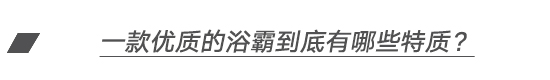 一款优质的浴霸到底有哪些特质？